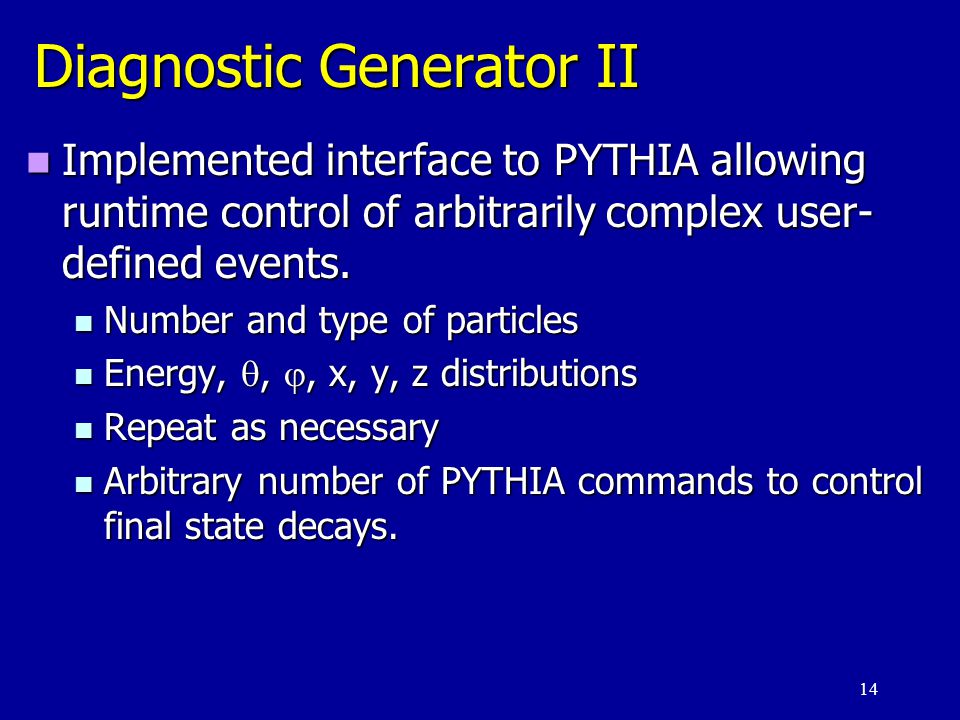 Diagnostic Generator II

Implemented interface to PYTHIA allowing runtime control of arbitrarily complex user-defined events.

Number and type of particles

Energy, $\theta$, $\varphi$, x, y, z distributions

Repeat as necessary

Arbitrary number of PYTHIA commands to control final state decays.

14